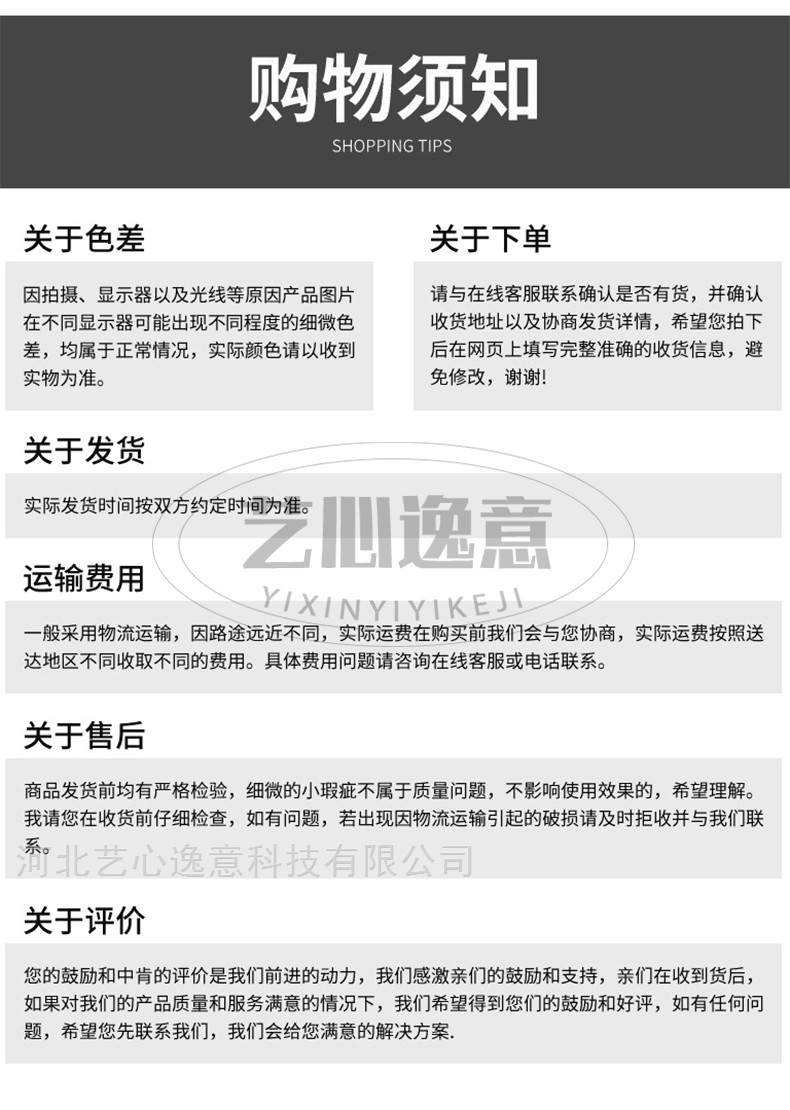 购物须知
SHOPPING TIPS

关于色差

因拍摄、显示器以及光线等原因产品图片在不同显示器可能出现不同程度的细微色差，均属于正常情况，实际颜色请以收到实物为准。

关于下单

请与在线客服联系确认是否有货，并确认收货地址以及协商发货详情，希望您拍下后在网页上填写完整准确的收货信息，避免修改，谢谢!

关于发货

实际发货时间按双方约定时间为准。

运输费用

一般采用物流运输，因路途远近不同，实际运费在购买前我们会与您协商，实际运费按照送达地区不同收取不同的费用。具体费用问题请咨询在线客服或电话联系。

关于售后

商品发货前均有严格检验，细微的小瑕疵不属于质量问题，不影响使用效果的，希望理解。我请您在收货前仔细检查，如有问题，若出现因物流运输引起的破损请及时拒收并与我们联系。

关于评价

您的鼓励和中肯的评价是我们前进的动力，我们感激亲们的鼓励和支持，亲们在收到货后，如果对我们的产品质量和服务满意的情况下，我们希望得到您们的鼓励和好评，如有任何问题，希望您先联系我们，我们会给您满意的解决方案.

艺心逸意
YIXINYIYIKEJI

河北艺心逸意科技有限公司